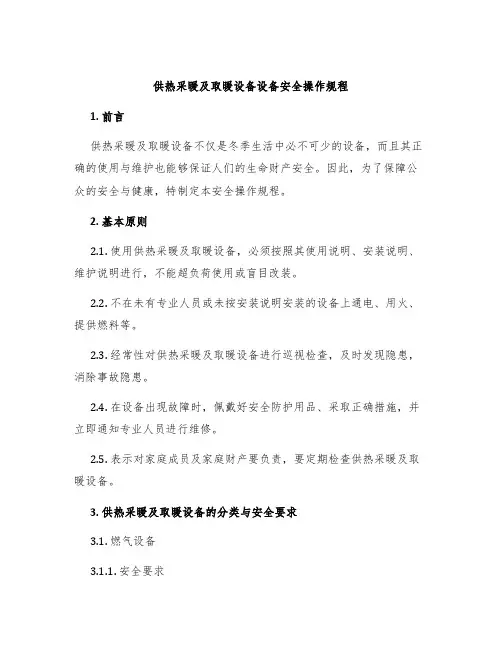 供热采暖及取暖设备设备安全操作规程

1. 前言

供热采暖及取暖设备不仅是冬季生活中必不可少的设备，而且其正确的使用与维护也能够保证人们的生命财产安全。因此，为了保障公众的安全与健康，特制定本安全操作规程。

2. 基本原则

2.1. 使用供热采暖及取暖设备，必须按照其使用说明、安装说明、维护说明进行，不能超负荷使用或盲目改装。

2.2. 不在未有专业人员或未按安装说明安装的设备上通电、用火、提供燃料等。

2.3. 经常性对供热采暖及取暖设备进行巡视检查，及时发现隐患，消除事故隐患。

2.4. 在设备出现故障时，佩戴好安全防护用品、采取正确措施，并立即通知专业人员进行维修。

2.5. 表示对家庭成员及家庭财产要负责，要定期检查供热采暖及取暖设备。

3. 供热采暖及取暖设备的分类与安全要求

3.1. 燃气设备

3.1.1. 安全要求